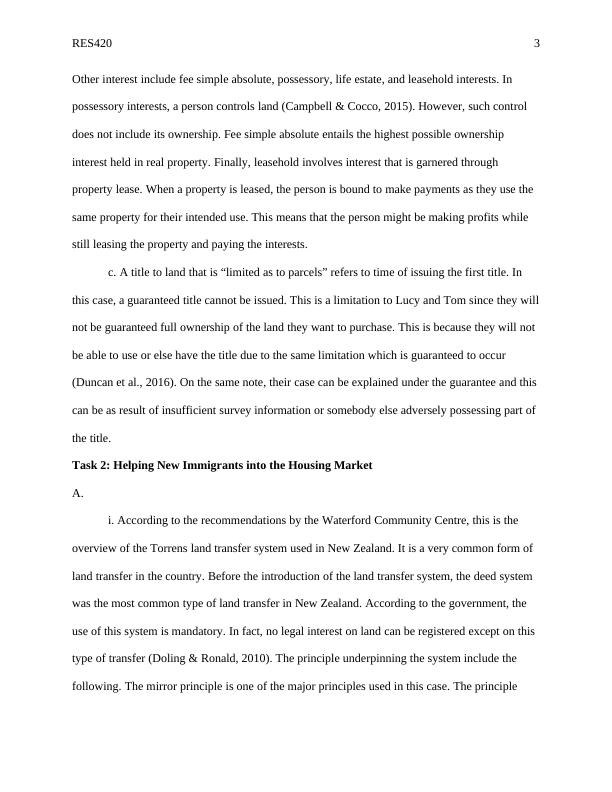 RES420 3

Other interest include fee simple absolute, possessory, life estate, and leasehold interests. In possessory interests, a person controls land (Campbell & Cocco, 2015). However, such control does not include its ownership. Fee simple absolute entails the highest possible ownership interest held in real property. Finally, leasehold involves interest that is garnered through property lease. When a property is leased, the person is bound to make payments as they use the same property for their intended use. This means that the person might be making profits while still leasing the property and paying the interests.

c. A title to land that is “limited as to parcels” refers to time of issuing the first title. In this case, a guaranteed title cannot be issued. This is a limitation to Lucy and Tom since they will not be guaranteed full ownership of the land they want to purchase. This is because they will not be able to use or else have the title due to the same limitation which is guaranteed to occur (Duncan et al., 2016). On the same note, their case can be explained under the guarantee and this can be as result of insufficient survey information or somebody else adversely possessing part of the title.

**Task 2: Helping New Immigrants into the Housing Market**

A.

i. According to the recommendations by the Waterford Community Centre, this is the overview of the Torrens land transfer system used in New Zealand. It is a very common form of land transfer in the country. Before the introduction of the land transfer system, the deed system was the most common type of land transfer in New Zealand. According to the government, the use of this system is mandatory. In fact, no legal interest on land can be registered except on this type of transfer (Doling & Ronald, 2010). The principle underpinning the system include the following. The mirror principle is one of the major principles used in this case. The principle